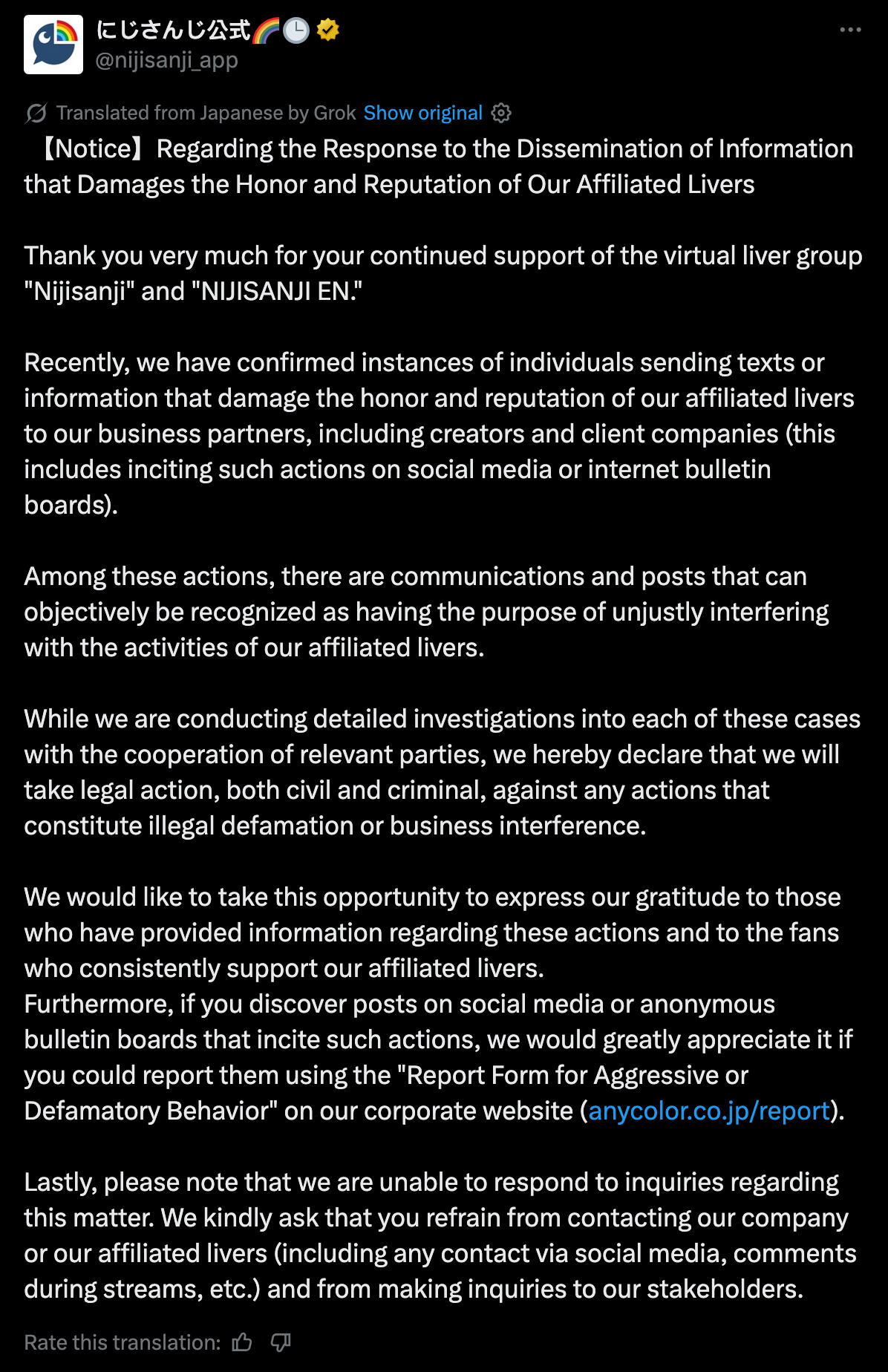 にじさんじ公式🌈🕒
@nijisanji_app

Translated from Japanese by Grok Show original

【Notice】Regarding the Response to the Dissemination of Information that Damages the Honor and Reputation of Our Affiliated Livers

Thank you very much for your continued support of the virtual liver group "Nijisanji" and "NIJISANJI EN."

Recently, we have confirmed instances of individuals sending texts or information that damage the honor and reputation of our affiliated livers to our business partners, including creators and client companies (this includes inciting such actions on social media or internet bulletin boards).

Among these actions, there are communications and posts that can objectively be recognized as having the purpose of unjustly interfering with the activities of our affiliated livers.

While we are conducting detailed investigations into each of these cases with the cooperation of relevant parties, we hereby declare that we will take legal action, both civil and criminal, against any actions that constitute illegal defamation or business interference.

We would like to take this opportunity to express our gratitude to those who have provided information regarding these actions and to the fans who consistently support our affiliated livers.
Furthermore, if you discover posts on social media or anonymous bulletin boards that incite such actions, we would greatly appreciate it if you could report them using the "Report Form for Aggressive or Defamatory Behavior" on our corporate website (anycolor.co.jp/report).

Lastly, please note that we are unable to respond to inquiries regarding this matter. We kindly ask that you refrain from contacting our company or our affiliated livers (including any contact via social media, comments during streams, etc.) and from making inquiries to our stakeholders.

Rate this translation: